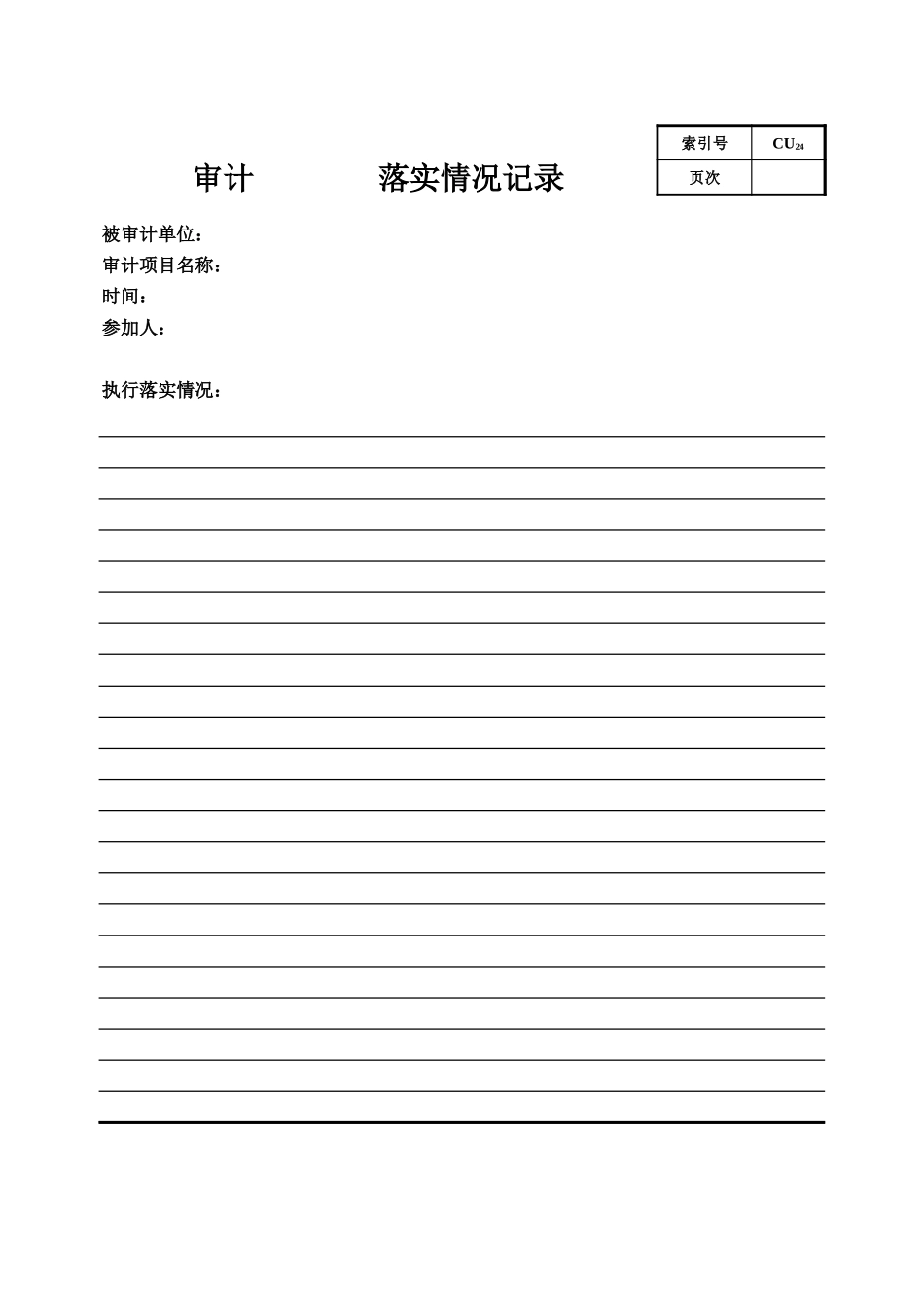 | 索引号 | $CU_{24}$ |
|---|---|
| 页次 | |

审计　　　　落实情况记录

被审计单位：
审计项目名称：
时间：
参加人：

执行落实情况：